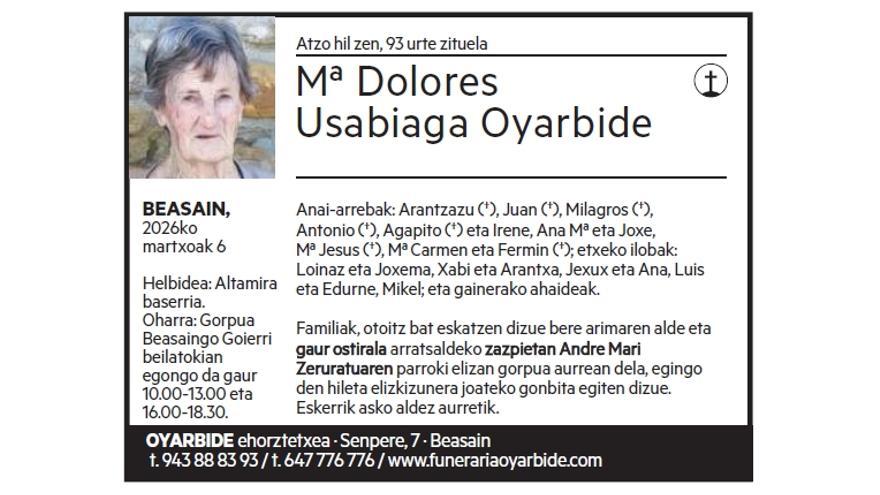 Atzo hil zen, 93 urte zituela

Mª Dolores
Usabiaga Oyarbide

BEASAIN,
2026ko
martxoak 6

Helbidea: Altamira baserria.
Oharra: Gorpua Beasaingo Goierri beilatokian egongo da gaur 10.00-13.00 eta 16.00-18.30.

Anai-arrebak: Arantzazu (†), Juan (†), Milagros (†), Antonio (†), Agapito (†) eta Irene, Ana Mª eta Joxe, Mª Jesus (†), Mª Carmen eta Fermin (†); etxeko ilobak: Loinaz eta Joxema, Xabi eta Arantxa, Jexux eta Ana, Luis eta Edurne, Mikel; eta gainerako ahaideak.

Familiak, otoitz bat eskatzen dizue bere arimaren alde eta gaur ostirala arratsaldeko zazpietan Andre Mari Zeruratuaren parroki elizan gorpua aurrean dela, egingo den hileta elizkizunera joateko gonbita egiten dizue. Eskerrik asko aldez aurretik.

OYARBIDE ehorztetxea · Senpere, 7 · Beasain
t. 943 88 83 93 / t. 647 776 776 / www.funerariaoyarbide.com